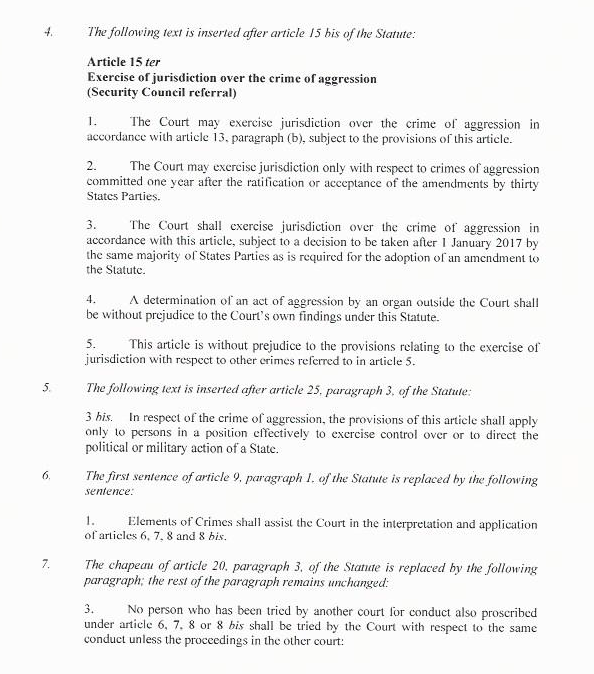 4. The following text is inserted after article 15 bis of the Statute:

Article 15 ter
Exercise of jurisdiction over the crime of aggression
(Security Council referral)

1. The Court may exercise jurisdiction over the crime of aggression in accordance with article 13, paragraph (b), subject to the provisions of this article.

2. The Court may exercise jurisdiction only with respect to crimes of aggression committed one year after the ratification or acceptance of the amendments by thirty States Parties.

3. The Court shall exercise jurisdiction over the crime of aggression in accordance with this article, subject to a decision to be taken after 1 January 2017 by the same majority of States Parties as is required for the adoption of an amendment to the Statute.

4. A determination of an act of aggression by an organ outside the Court shall be without prejudice to the Court's own findings under this Statute.

5. This article is without prejudice to the provisions relating to the exercise of jurisdiction with respect to other crimes referred to in article 5.

5. The following text is inserted after article 25, paragraph 3, of the Statute:

3 bis. In respect of the crime of aggression, the provisions of this article shall apply only to persons in a position effectively to exercise control over or to direct the political or military action of a State.

6. The first sentence of article 9, paragraph 1, of the Statute is replaced by the following sentence:

1. Elements of Crimes shall assist the Court in the interpretation and application of articles 6, 7, 8 and 8 bis.

7. The chapeau of article 20, paragraph 3, of the Statute is replaced by the following paragraph; the rest of the paragraph remains unchanged:

3. No person who has been tried by another court for conduct also proscribed under article 6, 7, 8 or 8 bis shall be tried by the Court with respect to the same conduct unless the proceedings in the other court: